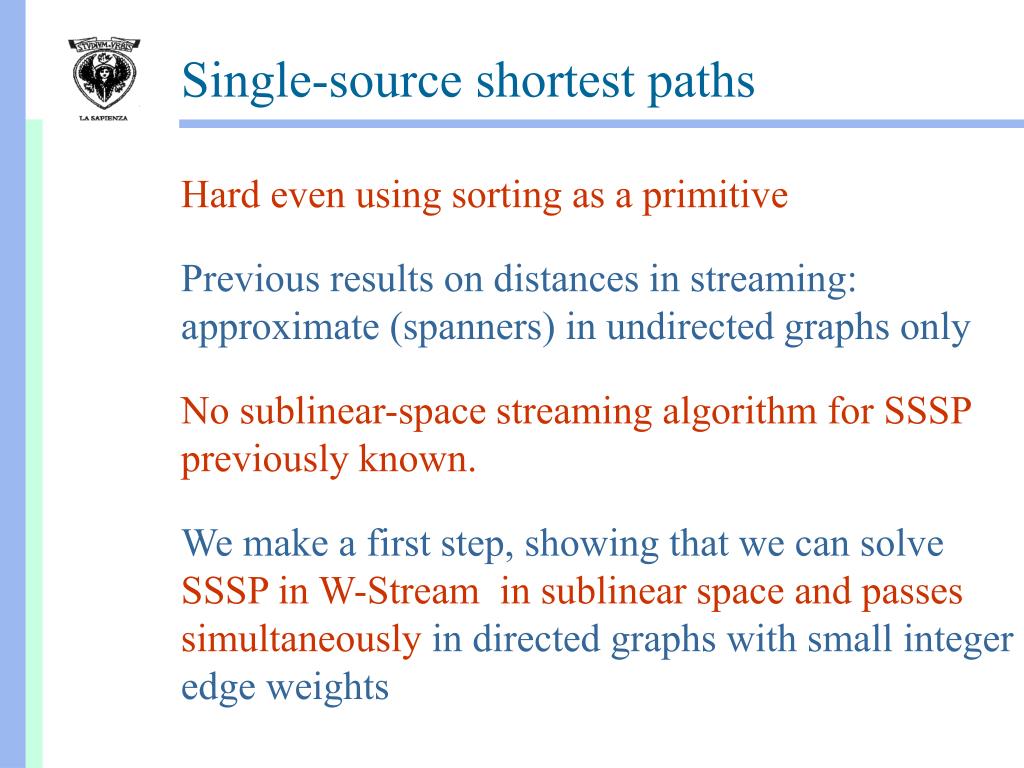 STVDIVM VRBIS
LA SAPIENZA

Single-source shortest paths

Hard even using sorting as a primitive

Previous results on distances in streaming: approximate (spanners) in undirected graphs only

No sublinear-space streaming algorithm for SSSP previously known.

We make a first step, showing that we can solve SSSP in W-Stream in sublinear space and passes simultaneously in directed graphs with small integer edge weights